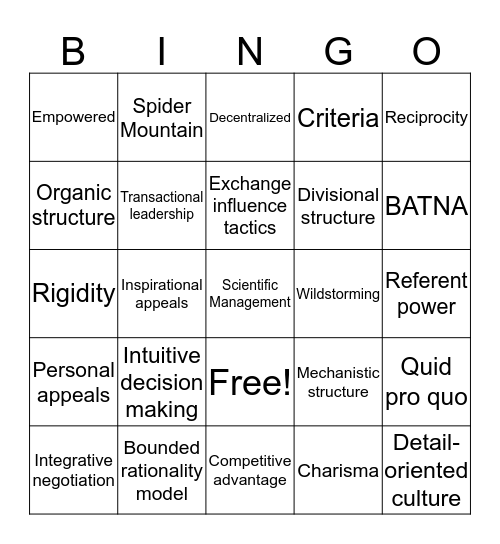 | B | I | N | G | O |
|---|---|---|---|---|
| Empowered | Spider Mountain | Decentralized | Criteria | Reciprocity |
| Organic structure | Transactional leadership | Exchange influence tactics | Divisional structure | BATNA |
| Rigidity | Inspirational appeals | Scientific Management | Wildstorming | Referent power |
| Personal appeals | Intuitive decision making | Free! | Mechanistic structure | Quid pro quo |
| Integrative negotiation | Bounded rationality model | Competitive advantage | Charisma | Detail-oriented culture |